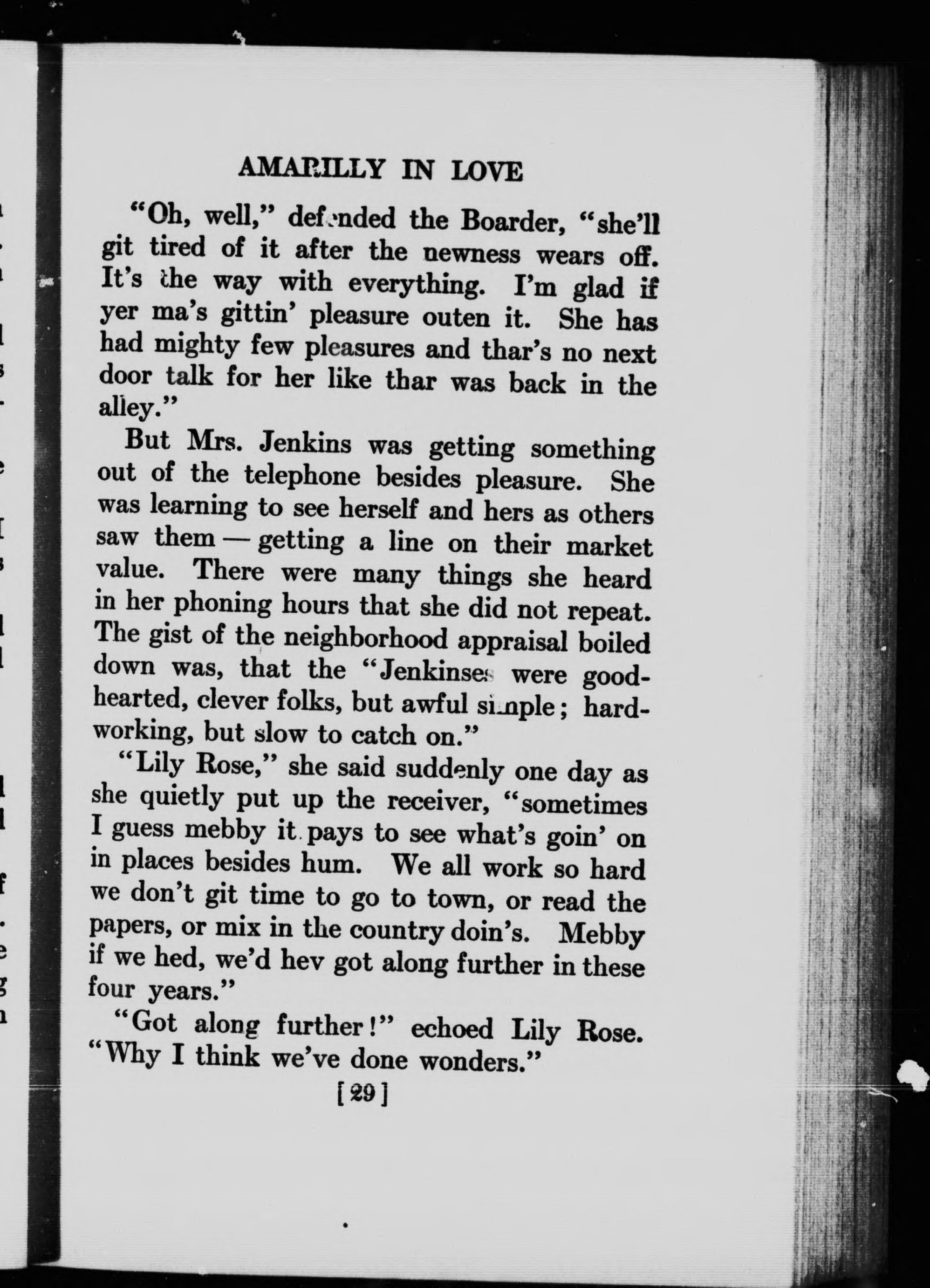 AMARILLY IN LOVE

"Oh, well," defended the Boarder, "she'll git tired of it after the newness wears off. It's the way with everything. I'm glad if yer ma's gittin' pleasure outen it. She has had mighty few pleasures and thar's no next door talk for her like thar was back in the alley."

But Mrs. Jenkins was getting something out of the telephone besides pleasure. She was learning to see herself and hers as others saw them — getting a line on their market value. There were many things she heard in her phoning hours that she did not repeat. The gist of the neighborhood appraisal boiled down was, that the "Jenkinses were good-hearted, clever folks, but awful simple; hard-working, but slow to catch on."

"Lily Rose," she said suddenly one day as she quietly put up the receiver, "sometimes I guess mebby it pays to see what's goin' on in places besides hum. We all work so hard we don't git time to go to town, or read the papers, or mix in the country doin's. Mebby if we hed, we'd hev got along further in these four years."

"Got along further!" echoed Lily Rose. "Why I think we've done wonders."

[29]